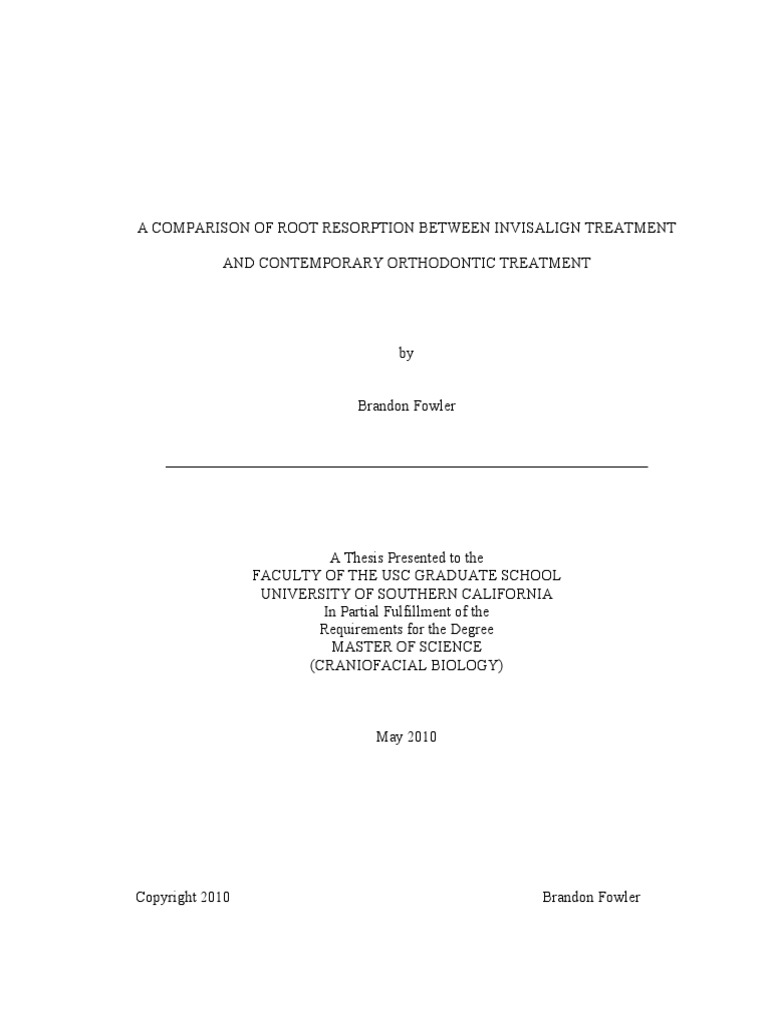 A COMPARISON OF ROOT RESORPTION BETWEEN INVISALIGN TREATMENT

AND CONTEMPORARY ORTHODONTIC TREATMENT

by

Brandon Fowler

A Thesis Presented to the
FACULTY OF THE USC GRADUATE SCHOOL
UNIVERSITY OF SOUTHERN CALIFORNIA
In Partial Fulfillment of the
Requirements for the Degree
MASTER OF SCIENCE
(CRANIOFACIAL BIOLOGY)

May 2010

Copyright 2010 Brandon Fowler